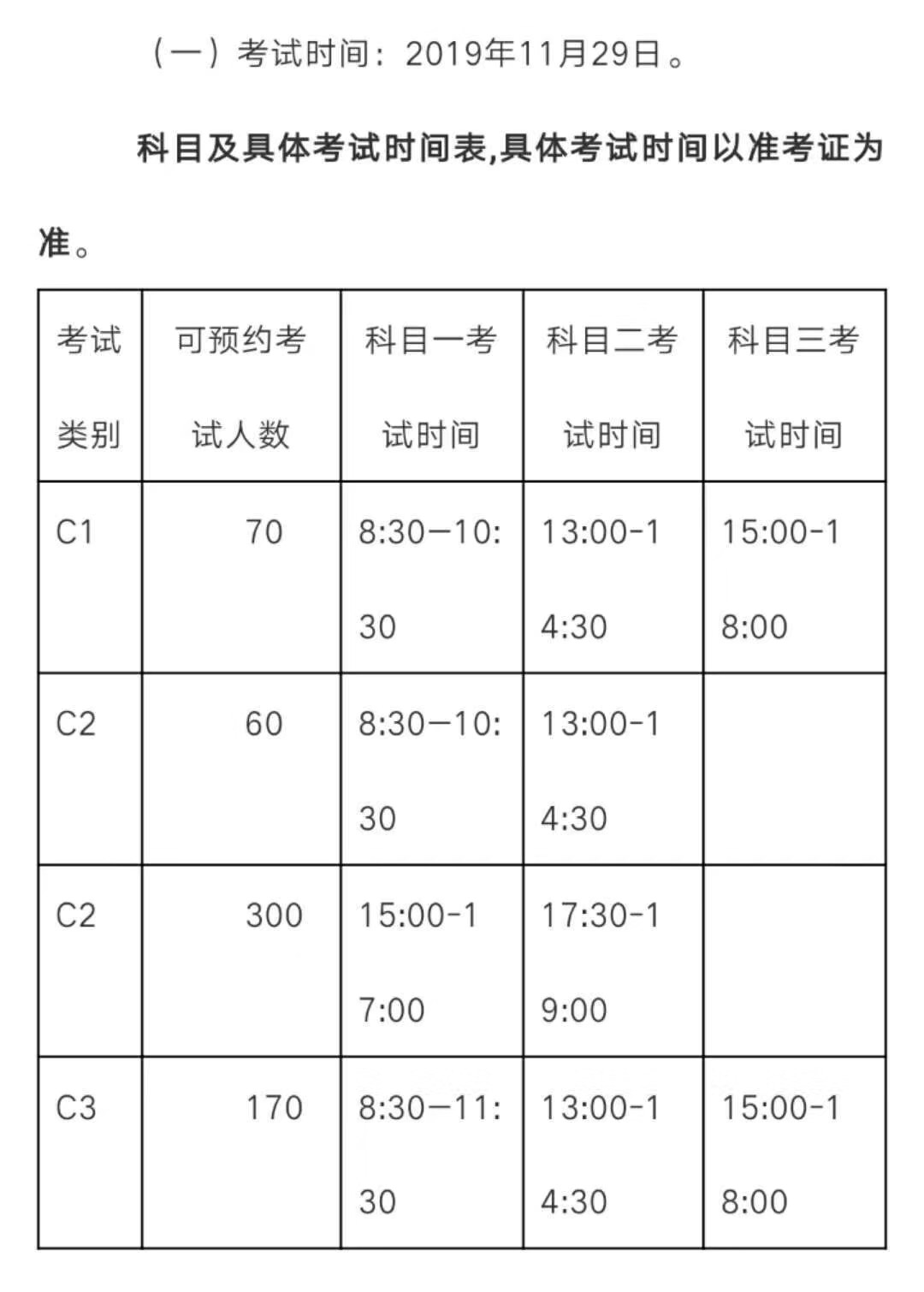 （一）考试时间：2019年11月29日。

科目及具体考试时间表,具体考试时间以准考证为准。

| 考试类别 | 可预约考试人数 | 科目一考试时间 | 科目二考试时间 | 科目三考试时间 |
|---|---|---|---|---|
| C1 | 70 | 8:30—10:30 | 13:00-14:30 | 15:00-18:00 |
| C2 | 60 | 8:30—10:30 | 13:00-14:30 | |
| C2 | 300 | 15:00-17:00 | 17:30-19:00 | |
| C3 | 170 | 8:30—11:30 | 13:00-14:30 | 15:00-18:00 |